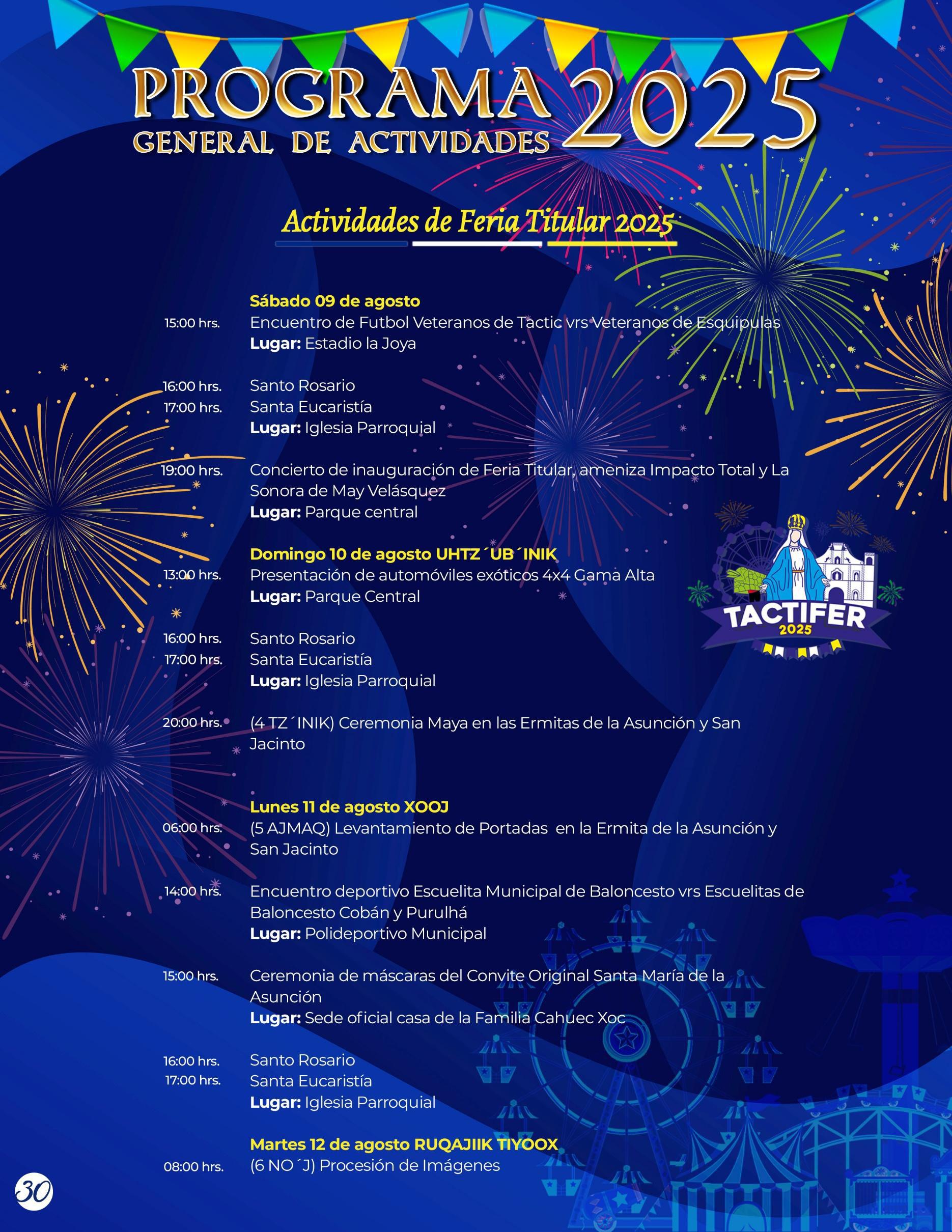 PROGRAMA 2025
GENERAL DE ACTIVIDADES

Actividades de Feria Titular 2025

Sábado 09 de agosto
15:00 hrs. Encuentro de Futbol Veteranos de Tactic vrs Veteranos de Esquipulas
Lugar: Estadio la Joya

16:00 hrs. Santo Rosario
17:00 hrs. Santa Eucaristía
Lugar: Iglesia Parroquial

19:00 hrs. Concierto de inauguración de Feria Titular, ameniza Impacto Total y La Sonora de May Velásquez
Lugar: Parque central

Domingo 10 de agosto UHTZ´UB´INIK
13:00 hrs. Presentación de automóviles exóticos 4x4 Gama Alta
Lugar: Parque Central

16:00 hrs. Santo Rosario
17:00 hrs. Santa Eucaristía
Lugar: Iglesia Parroquial

20:00 hrs. (4 TZ´INIK) Ceremonia Maya en las Ermitas de la Asunción y San Jacinto

TACTIFER 2025

Lunes 11 de agosto XOOJ
06:00 hrs. (5 AJMAQ) Levantamiento de Portadas en la Ermita de la Asunción y San Jacinto

14:00 hrs. Encuentro deportivo Escuelita Municipal de Baloncesto vrs Escuelitas de Baloncesto Cobán y Purulhá
Lugar: Polideportivo Municipal

15:00 hrs. Ceremonia de máscaras del Convite Original Santa María de la Asunción
Lugar: Sede oficial casa de la Familia Cahuec Xoc

16:00 hrs. Santo Rosario
17:00 hrs. Santa Eucaristía
Lugar: Iglesia Parroquial

Martes 12 de agosto RUQAJIIK TIYOOX
08:00 hrs. (6 NO´J) Procesión de Imágenes

30